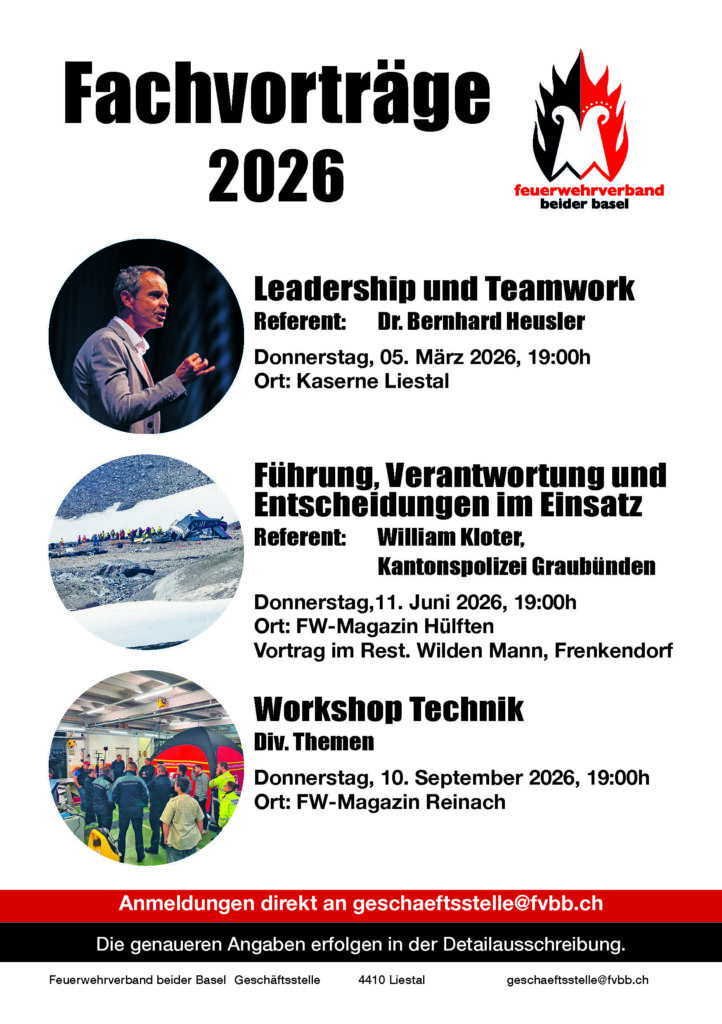 Fachvorträge 2026

feuerwehrverband beider basel

Leadership und Teamwork

Referent: Dr. Bernhard Heusler

Donnerstag, 05. März 2026, 19:00h
Ort: Kaserne Liestal

Führung, Verantwortung und Entscheidungen im Einsatz

Referent: William Kloter, Kantonspolizei Graubünden

Donnerstag,11. Juni 2026, 19:00h
Ort: FW-Magazin Hülften
Vortrag im Rest. Wilden Mann, Frenkendorf

Workshop Technik

Div. Themen

Donnerstag, 10. September 2026, 19:00h
Ort: FW-Magazin Reinach

Anmeldungen direkt an geschaeftsstelle@fvbb.ch

Die genaueren Angaben erfolgen in der Detailausschreibung.

Feuerwehrverband beider Basel Geschäftsstelle 4410 Liestal geschaeftsstelle@fvbb.ch